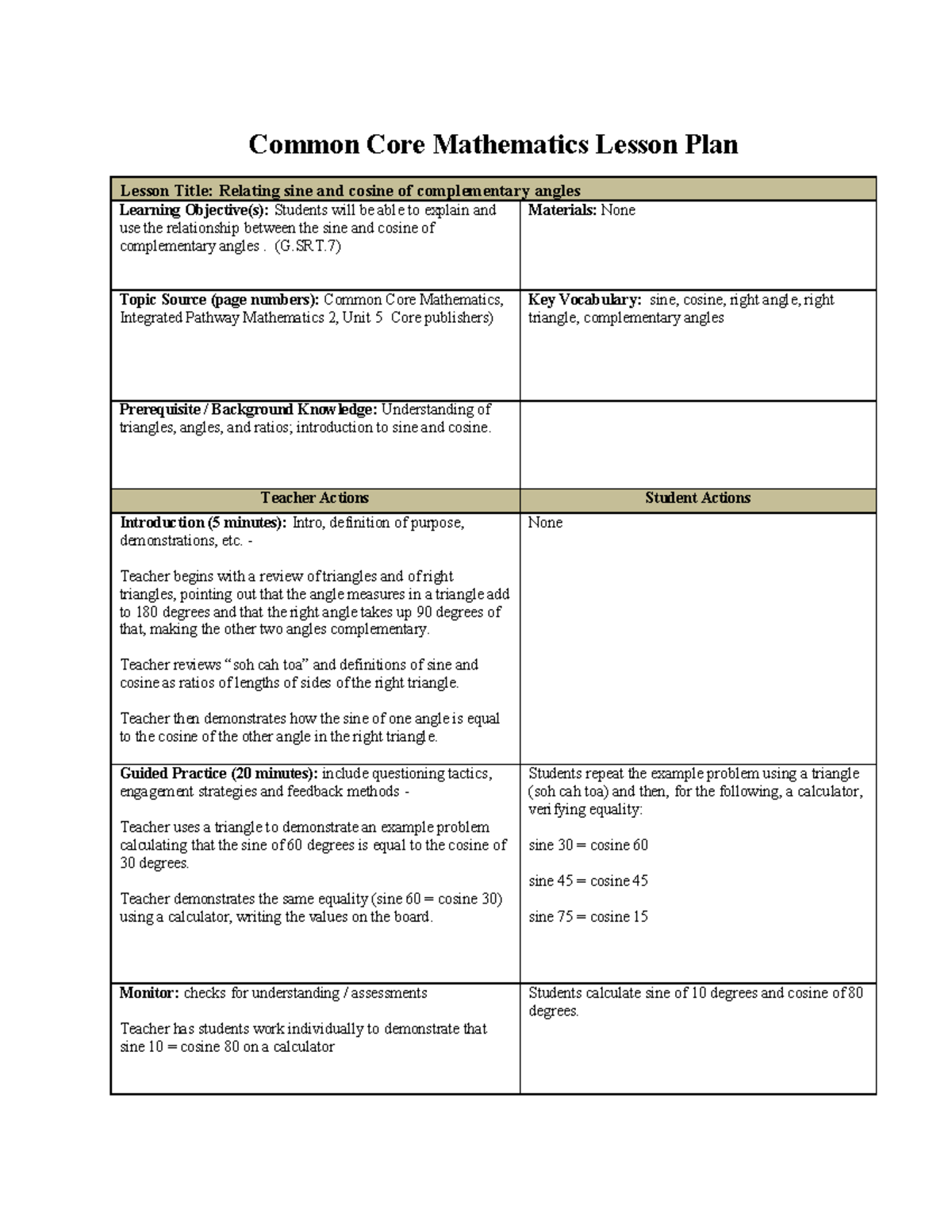 Common Core Mathematics Lesson Plan

| Lesson Title: Relating sine and cosine of complementary angles | |
|---|---|
| Learning Objective(s): Students will be able to explain and use the relationship between the sine and cosine of complementary angles . (G.SRT.7) | Materials: None |
| Topic Source (page numbers): Common Core Mathematics, Integrated Pathway Mathematics 2, Unit 5 Core publishers) | Key Vocabulary: sine, cosine, right angle, right triangle, complementary angles |
| Prerequisite / Background Knowledge: Understanding of triangles, angles, and ratios; introduction to sine and cosine. | |
| Teacher Actions | Student Actions |
| Introduction (5 minutes): Intro, definition of purpose, demonstrations, etc. - Teacher begins with a review of triangles and of right triangles, pointing out that the angle measures in a triangle add to 180 degrees and that the right angle takes up 90 degrees of that, making the other two angles complementary. Teacher reviews "soh cah toa" and definitions of sine and cosine as ratios of lengths of sides of the right triangle. Teacher then demonstrates how the sine of one angle is equal to the cosine of the other angle in the right triangle. | None |
| Guided Practice (20 minutes): include questioning tactics, engagement strategies and feedback methods - Teacher uses a triangle to demonstrate an example problem calculating that the sine of 60 degrees is equal to the cosine of 30 degrees. Teacher demonstrates the same equality (sine 60 = cosine 30) using a calculator, writing the values on the board. | Students repeat the example problem using a triangle (soh cah toa) and then, for the following, a calculator, verifying equality: sine 30 = cosine 60 sine 45 = cosine 45 sine 75 = cosine 15 |
| Monitor: checks for understanding / assessments Teacher has students work individually to demonstrate that sine 10 = cosine 80 on a calculator | Students calculate sine of 10 degrees and cosine of 80 degrees. |